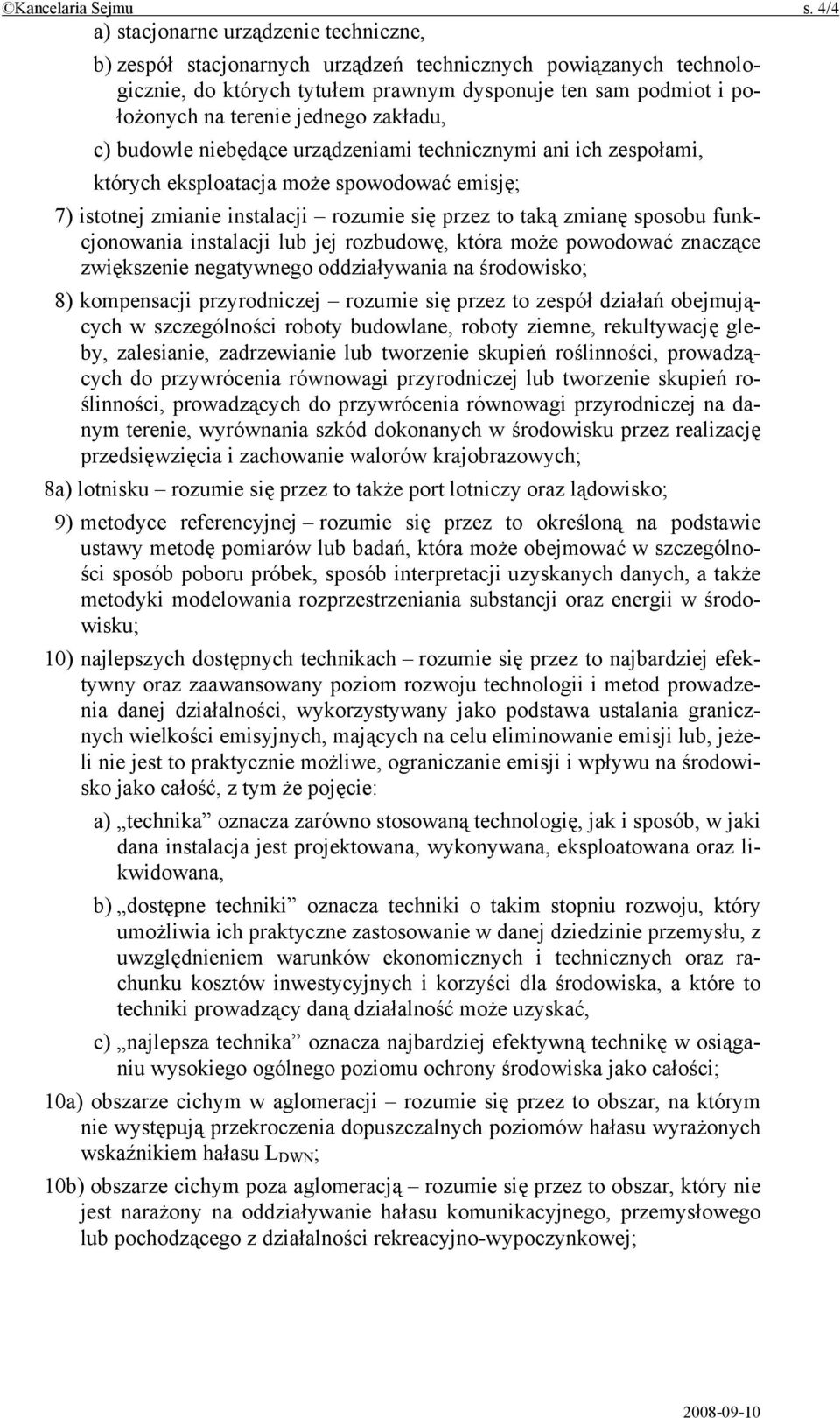 ©Kancelaria Sejmu s. 4/4

a) stacjonarne urządzenie techniczne,

b) zespół stacjonarnych urządzeń technicznych powiązanych technologicznie, do których tytułem prawnym dysponuje ten sam podmiot i położonych na terenie jednego zakładu,

c) budowle niebędące urządzeniami technicznymi ani ich zespołami,

których eksploatacja może spowodować emisję;

7) istotnej zmianie instalacji – rozumie się przez to taką zmianę sposobu funkcjonowania instalacji lub jej rozbudowę, która może powodować znaczące zwiększenie negatywnego oddziaływania na środowisko;

8) kompensacji przyrodniczej – rozumie się przez to zespół działań obejmujących w szczególności roboty budowlane, roboty ziemne, rekultywację gleby, zalesianie, zadrzewianie lub tworzenie skupień roślinności, prowadzących do przywrócenia równowagi przyrodniczej lub tworzenie skupień roślinności, prowadzących do przywrócenia równowagi przyrodniczej na danym terenie, wyrównania szkód dokonanych w środowisku przez realizację przedsięwzięcia i zachowanie walorów krajobrazowych;

8a) lotnisku – rozumie się przez to także port lotniczy oraz lądowisko;

9) metodyce referencyjnej – rozumie się przez to określoną na podstawie ustawy metodę pomiarów lub badań, która może obejmować w szczególności sposób poboru próbek, sposób interpretacji uzyskanych danych, a także metodyki modelowania rozprzestrzeniania substancji oraz energii w środowisku;

10) najlepszych dostępnych technikach – rozumie się przez to najbardziej efektywny oraz zaawansowany poziom rozwoju technologii i metod prowadzenia danej działalności, wykorzystywany jako podstawa ustalania granicznych wielkości emisyjnych, mających na celu eliminowanie emisji lub, jeżeli nie jest to praktycznie możliwe, ograniczanie emisji i wpływu na środowisko jako całość, z tym że pojęcie:

a) „technika” oznacza zarówno stosowaną technologię, jak i sposób, w jaki dana instalacja jest projektowana, wykonywana, eksploatowana oraz likwidowana,

b) „dostępne techniki” oznacza techniki o takim stopniu rozwoju, który umożliwia ich praktyczne zastosowanie w danej dziedzinie przemysłu, z uwzględnieniem warunków ekonomicznych i technicznych oraz rachunku kosztów inwestycyjnych i korzyści dla środowiska, a które to techniki prowadzący daną działalność może uzyskać,

c) „najlepsza technika” oznacza najbardziej efektywną technikę w osiąganiu wysokiego ogólnego poziomu ochrony środowiska jako całości;

10a) obszarze cichym w aglomeracji – rozumie się przez to obszar, na którym nie występują przekroczenia dopuszczalnych poziomów hałasu wyrażonych wskaźnikiem hałasu $L_{DWN}$;

10b) obszarze cichym poza aglomeracją – rozumie się przez to obszar, który nie jest narażony na oddziaływanie hałasu komunikacyjnego, przemysłowego lub pochodzącego z działalności rekreacyjno-wypoczynkowej;

2008-09-10